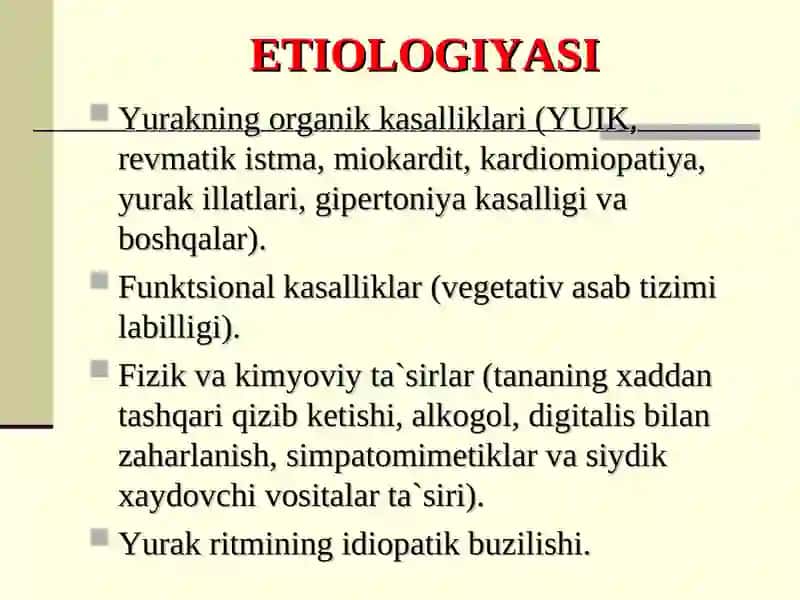 ETIOLOGIYASI

Yurakning organik kasalliklari (YUIK, revmatik istma, miokardit, kardiomiopatiya, yurak illatlari, gipertoniya kasalligi va boshqalar).

Funktsional kasalliklar (vegetativ asab tizimi labilligi).

Fizik va kimyoviy ta`sirlar (tananing xaddan tashqari qizib ketishi, alkogol, digitalis bilan zaharlanish, simpatomimetiklar va siydik xaydovchi vositalar ta`siri).

Yurak ritmining idiopatik buzilishi.